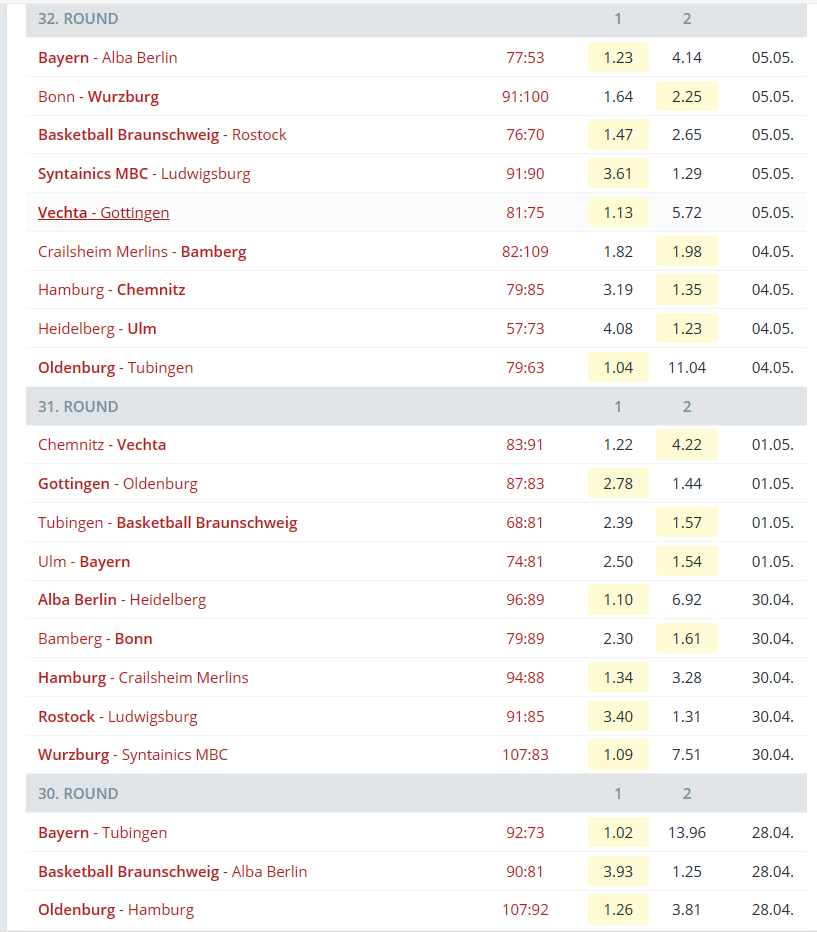 | 32. ROUND | | 1 | 2 | |
|---|---|---|---|---|
| Bayern - Alba Berlin | 77:53 | 1.23 | 4.14 | 05.05. |
| Bonn - Wurzburg | 91:100 | 1.64 | 2.25 | 05.05. |
| Basketball Braunschweig - Rostock | 76:70 | 1.47 | 2.65 | 05.05. |
| Syntainics MBC - Ludwigsburg | 91:90 | 3.61 | 1.29 | 05.05. |
| Vechta - Gottingen | 81:75 | 1.13 | 5.72 | 05.05. |
| Crailsheim Merlins - Bamberg | 82:109 | 1.82 | 1.98 | 04.05. |
| Hamburg - Chemnitz | 79:85 | 3.19 | 1.35 | 04.05. |
| Heidelberg - Ulm | 57:73 | 4.08 | 1.23 | 04.05. |
| Oldenburg - Tubingen | 79:63 | 1.04 | 11.04 | 04.05. |
| 31. ROUND | | 1 | 2 | |
| Chemnitz - Vechta | 83:91 | 1.22 | 4.22 | 01.05. |
| Gottingen - Oldenburg | 87:83 | 2.78 | 1.44 | 01.05. |
| Tubingen - Basketball Braunschweig | 68:81 | 2.39 | 1.57 | 01.05. |
| Ulm - Bayern | 74:81 | 2.50 | 1.54 | 01.05. |
| Alba Berlin - Heidelberg | 96:89 | 1.10 | 6.92 | 30.04. |
| Bamberg - Bonn | 79:89 | 2.30 | 1.61 | 30.04. |
| Hamburg - Crailsheim Merlins | 94:88 | 1.34 | 3.28 | 30.04. |
| Rostock - Ludwigsburg | 91:85 | 3.40 | 1.31 | 30.04. |
| Wurzburg - Syntainics MBC | 107:83 | 1.09 | 7.51 | 30.04. |
| 30. ROUND | | 1 | 2 | |
| Bayern - Tubingen | 92:73 | 1.02 | 13.96 | 28.04. |
| Basketball Braunschweig - Alba Berlin | 90:81 | 3.93 | 1.25 | 28.04. |
| Oldenburg - Hamburg | 107:92 | 1.26 | 3.81 | 28.04. |